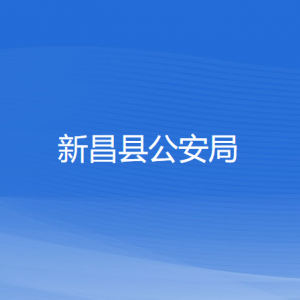 新昌县公安局